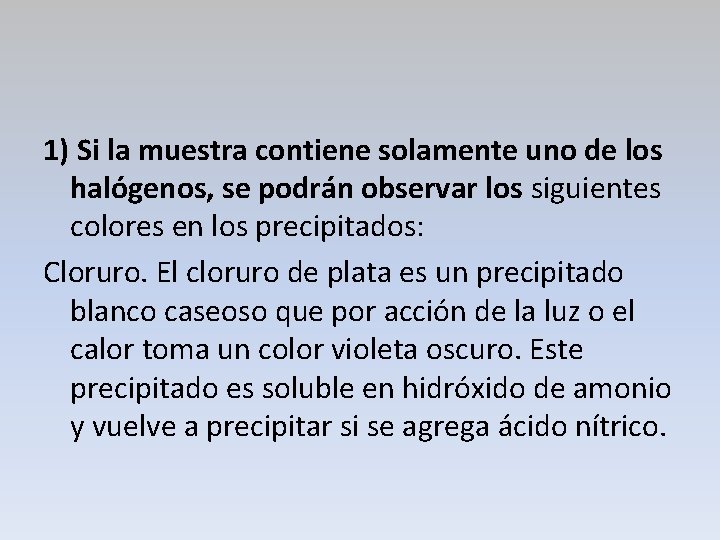 1) Si la muestra contiene solamente uno de los halógenos, se podrán observar los siguientes colores en los precipitados:

Cloruro. El cloruro de plata es un precipitado blanco caseoso que por acción de la luz o el calor toma un color violeta oscuro. Este precipitado es soluble en hidróxido de amonio y vuelve a precipitar si se agrega ácido nítrico.